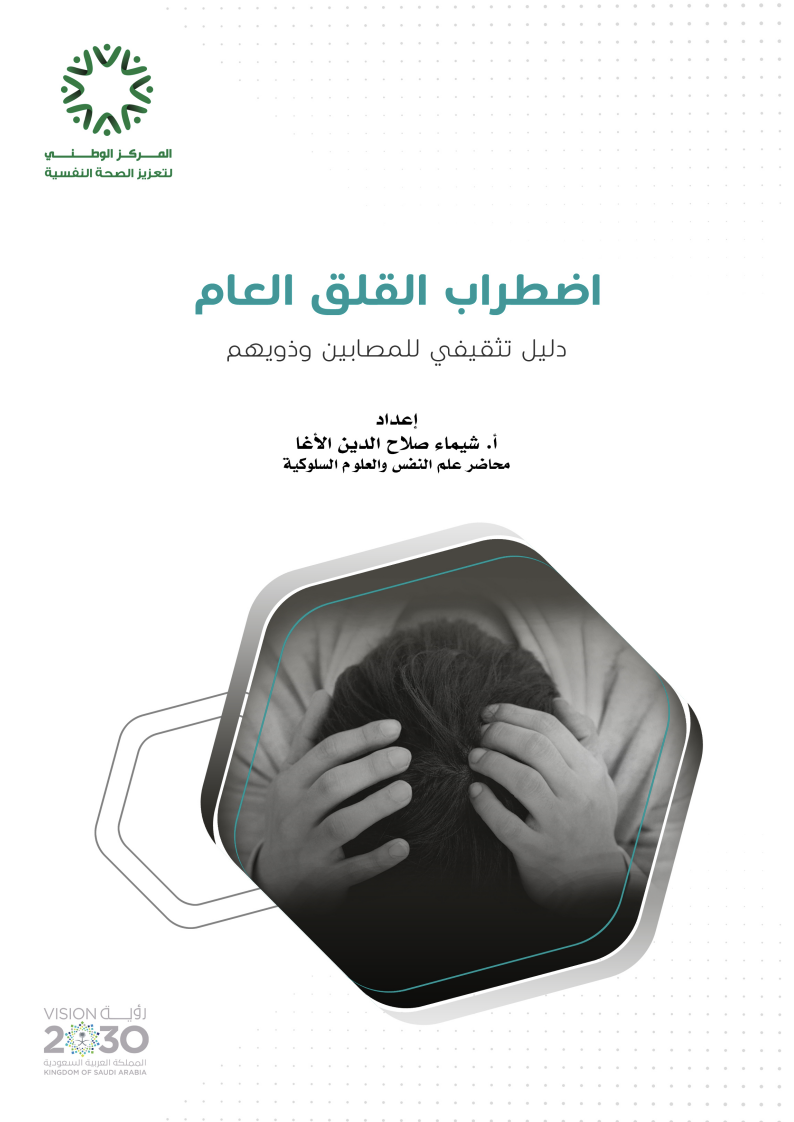 المركز الوطني
لتعزيز الصحة النفسية

اضطراب القلق العام

دليل تثقيفي للمصابين وذويهم

إعداد
أ. شيماء صلاح الدين الأغا
محاضر علم النفس والعلوم السلوكية

VISION رؤية
2030
المملكة العربية السعودية
KINGDOM OF SAUDI ARABIA